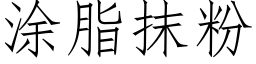 涂脂抹粉